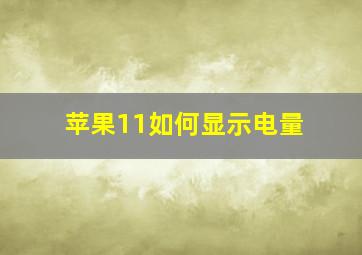 苹果11如何显示电量